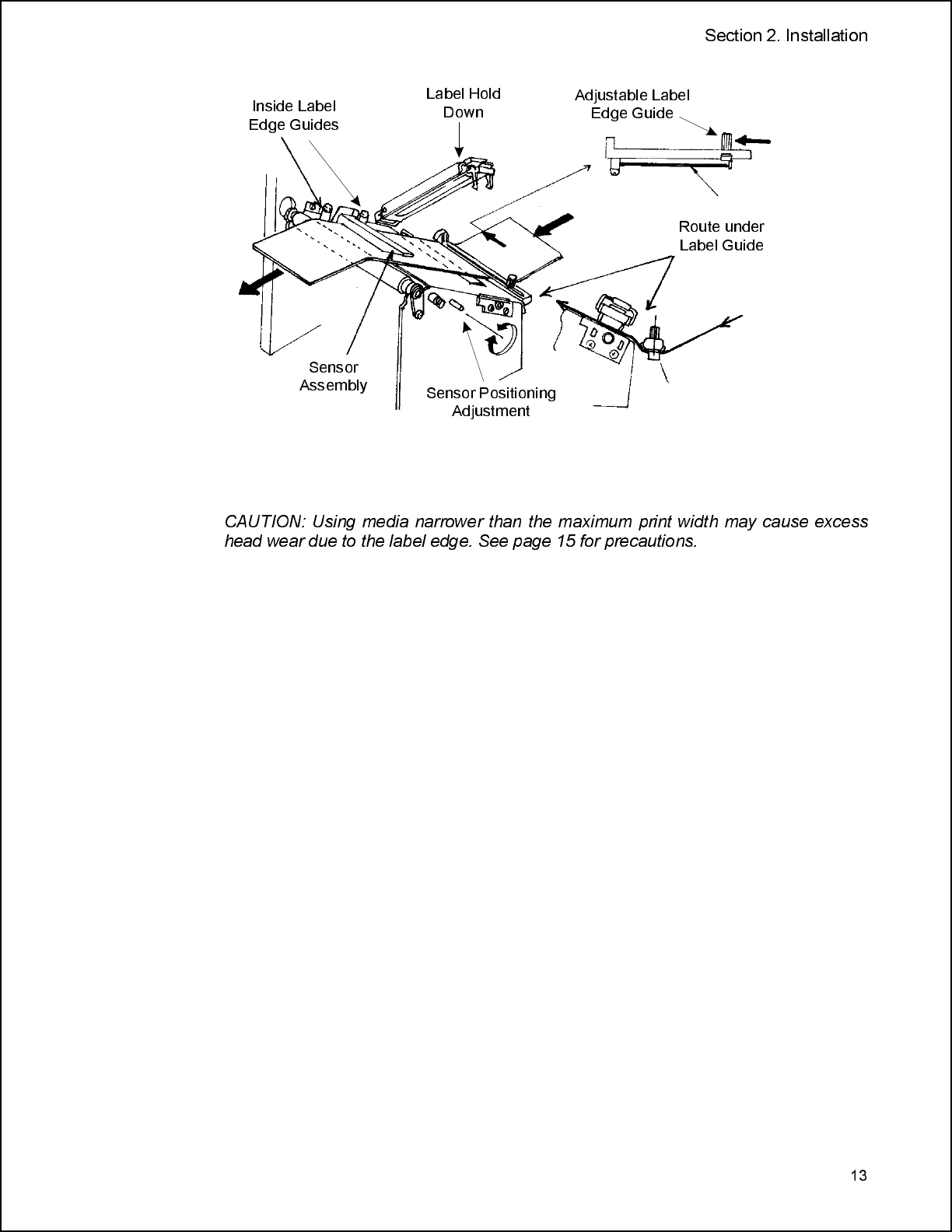 Section 2. Installation

Inside Label Edge Guides

Label Hold Down

Adjustable Label Edge Guide

Route under Label Guide

Sensor Assembly

Sensor Positioning Adjustment

CAUTION: Using media narrower than the maximum print width may cause excess head wear due to the label edge. See page 15 for precautions.

13